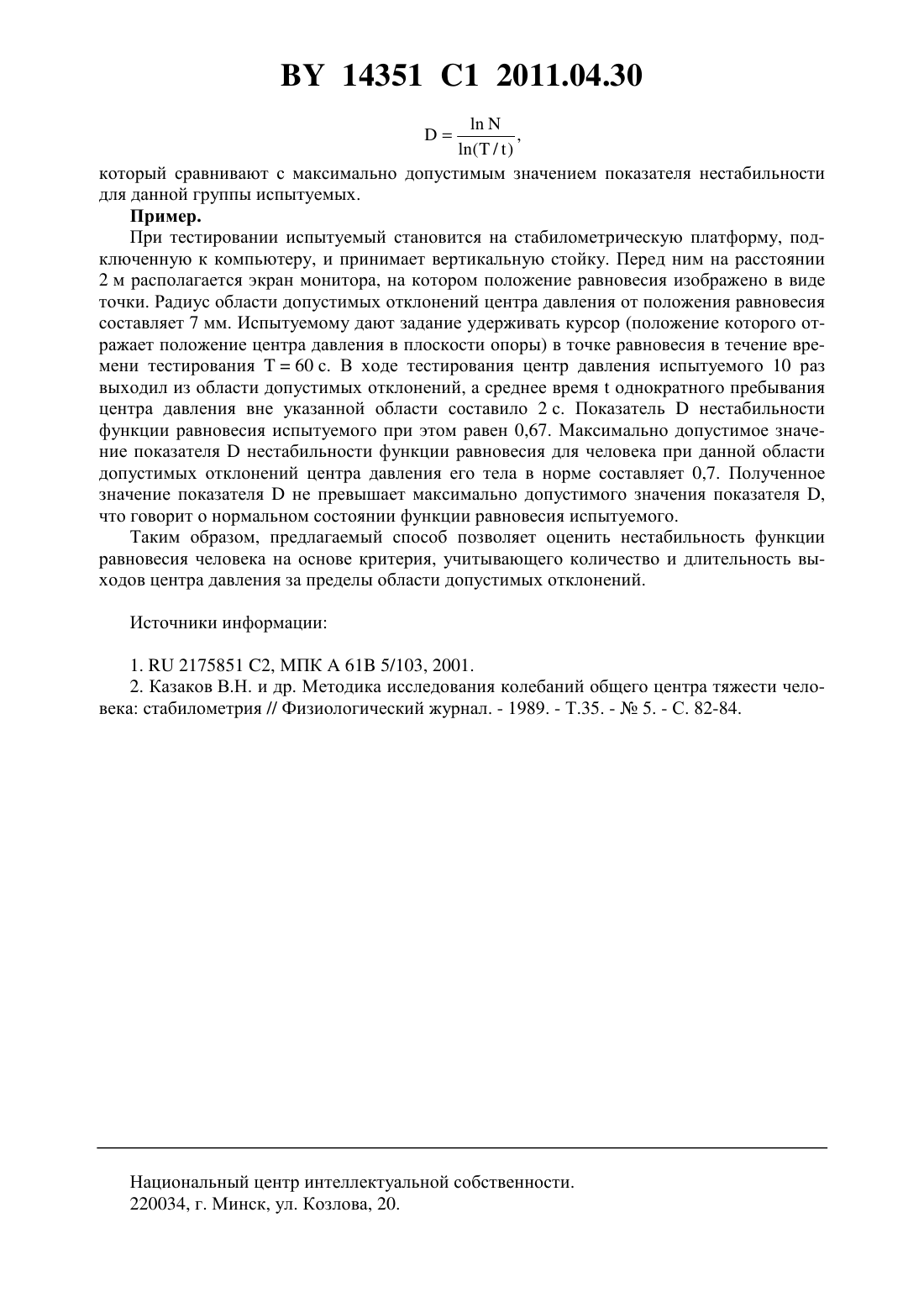 BY 14351 C1 2011.04.30

$D = \frac{\ln N}{\ln(T/t)}$,

который сравнивают с максимально допустимым значением показателя нестабильности для данной группы испытуемых.

**Пример.**

При тестировании испытуемый становится на стабилометрическую платформу, подключенную к компьютеру, и принимает вертикальную стойку. Перед ним на расстоянии 2 м располагается экран монитора, на котором положение равновесия изображено в виде точки. Радиус области допустимых отклонений центра давления от положения равновесия составляет 7 мм. Испытуемому дают задание удерживать курсор (положение которого отражает положение центра давления в плоскости опоры) в точке равновесия в течение времени тестирования T = 60 с. В ходе тестирования центр давления испытуемого 10 раз выходил из области допустимых отклонений, а среднее время t однократного пребывания центра давления вне указанной области составило 2 с. Показатель D нестабильности функции равновесия испытуемого при этом равен 0,67. Максимально допустимое значение показателя D нестабильности функции равновесия для человека при данной области допустимых отклонений центра давления его тела в норме составляет 0,7. Полученное значение показателя D не превышает максимально допустимого значения показателя D, что говорит о нормальном состоянии функции равновесия испытуемого.

Таким образом, предлагаемый способ позволяет оценить нестабильность функции равновесия человека на основе критерия, учитывающего количество и длительность выходов центра давления за пределы области допустимых отклонений.

Источники информации:

1. RU 2175851 C2, МПК A 61B 5/103, 2001.
2. Казаков В.Н. и др. Методика исследования колебаний общего центра тяжести человека: стабилометрия // Физиологический журнал. - 1989. - Т.35. - № 5. - С. 82-84.

Национальный центр интеллектуальной собственности.
220034, г. Минск, ул. Козлова, 20.